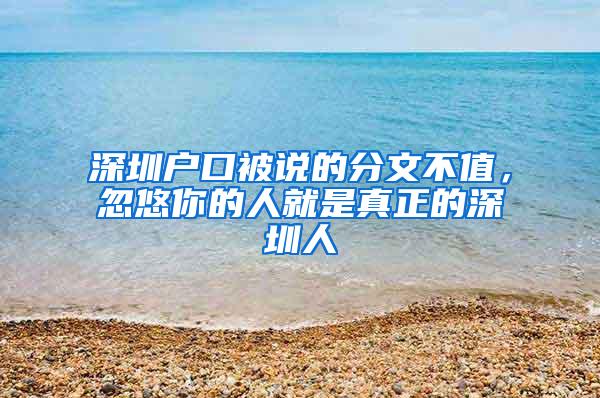 深圳户口被说的分文不值，忽悠你的人就是真正的深圳人